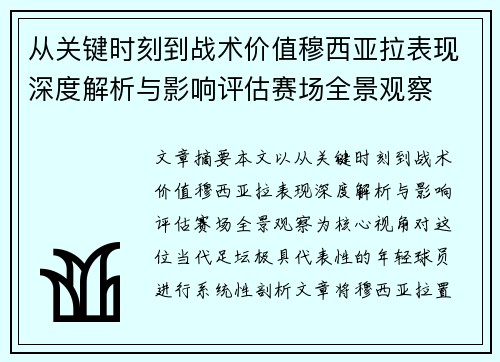 从关键时刻到战术价值穆西亚拉表现深度解析与影响评估赛场全景观察

文章摘要本文以从关键时刻到战术价值穆西亚拉表现深度解析与影响评估赛场全景观察为核心视角对这位当代足坛极具代表性的年轻球员进行系统性剖析文章将穆西亚拉置